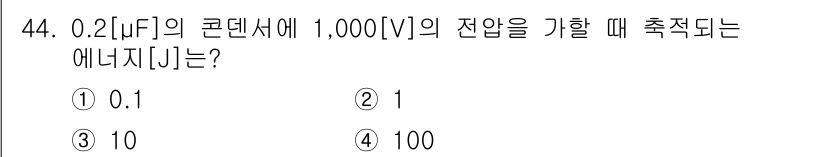 44. 0.2[μF]의 콘덴서에 1,000[V]의 전압을 가할 때 축적되는 에너지[J]는?

① 0.1
② 1
③ 10
④ 100